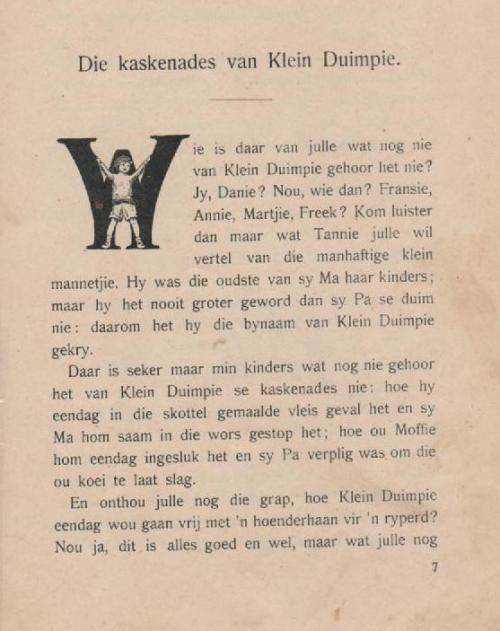 Die kaskenades van Klein Duimpie.

Wie is daar van julle wat nog nie van Klein Duimpie gehoor het nie? Jy, Danie? Nou, wie dan? Fransie, Annie, Martjie, Freek? Kom luister dan maar wat Tannie julle wil vertel van die manhaftige klein mannetjie. Hy was die oudste van sy Ma haar kinders; maar hy het nooit groter geword dan sy Pa se duim nie: daarom het hy die bynaam van Klein Duimpie gekry.

Daar is seker maar min kinders wat nog nie gehoor het van Klein Duimpie se kaskenades nie: hoe hy eendag in die skottel gemaalde vleis geval het en sy Ma hom saam in die wors gestop het; hoe ou Moffie hom eendag ingesluk het en sy Pa verplig was om die ou koei te laat slag.

En onthou julle nog die grap, hoe Klein Duimpie eendag wou gaan vrij met 'n hoenderhaan vir 'n ryperd? Nou ja, dit is alles goed en wel, maar wat julle nog

7